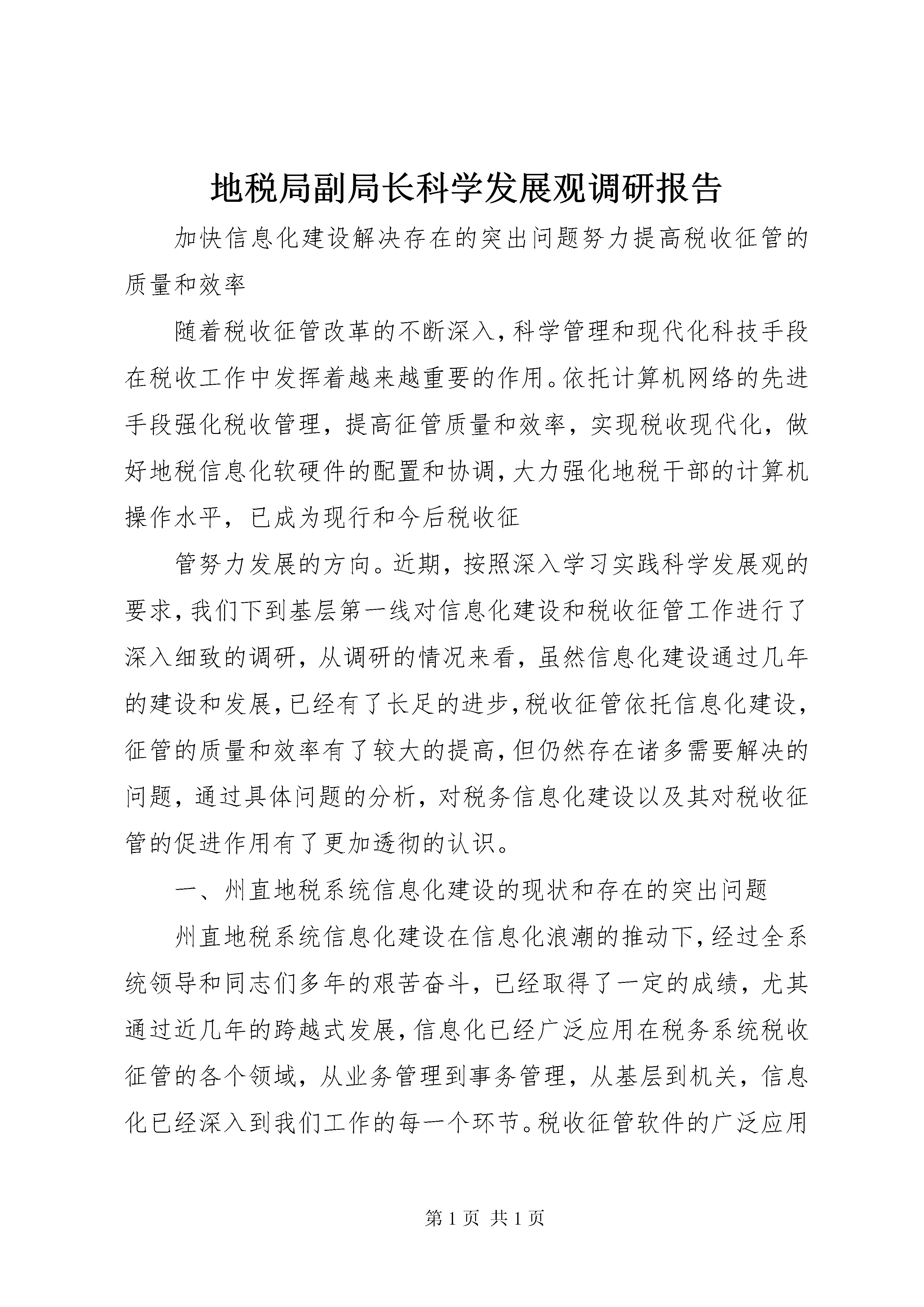 地税局副局长科学发展观调研报告

加快信息化建设解决存在的突出问题努力提高税收征管的质量和效率

随着税收征管改革的不断深入,科学管理和现代化科技手段在税收工作中发挥着越来越重要的作用。依托计算机网络的先进手段强化税收管理,提高征管质量和效率,实现税收现代化,做好地税信息化软硬件的配置和协调,大力强化地税干部的计算机操作水平,已成为现行和今后税收征

管努力发展的方向。近期,按照深入学习实践科学发展观的要求,我们下到基层第一线对信息化建设和税收征管工作进行了深入细致的调研,从调研的情况来看,虽然信息化建设通过几年的建设和发展,已经有了长足的进步,税收征管依托信息化建设,征管的质量和效率有了较大的提高,但仍然存在诸多需要解决的问题,通过具体问题的分析,对税务信息化建设以及其对税收征管的促进作用有了更加透彻的认识。

一、州直地税系统信息化建设的现状和存在的突出问题

州直地税系统信息化建设在信息化浪潮的推动下,经过全系统领导和同志们多年的艰苦奋斗,已经取得了一定的成绩,尤其通过近几年的跨越式发展,信息化已经广泛应用在税务系统税收征管的各个领域,从业务管理到事务管理,从基层到机关,信息化已经深入到我们工作的每一个环节。税收征管软件的广泛应用

第 1 页 共 1 页